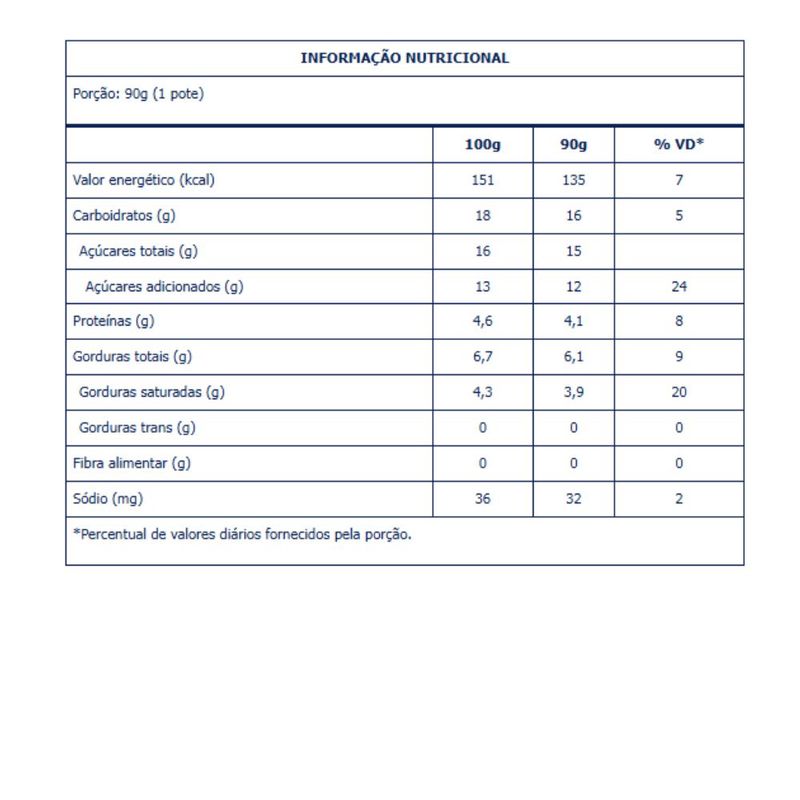 INFORMAÇÃO NUTRICIONAL

Porção: 90g (1 pote)

| | 100g | 90g | % VD* |
|---|---|---|---|
| Valor energético (kcal) | 151 | 135 | 7 |
| Carboidratos (g) | 18 | 16 | 5 |
| Açúcares totais (g) | 16 | 15 | |
| Açúcares adicionados (g) | 13 | 12 | 24 |
| Proteínas (g) | 4,6 | 4,1 | 8 |
| Gorduras totais (g) | 6,7 | 6,1 | 9 |
| Gorduras saturadas (g) | 4,3 | 3,9 | 20 |
| Gorduras trans (g) | 0 | 0 | 0 |
| Fibra alimentar (g) | 0 | 0 | 0 |
| Sódio (mg) | 36 | 32 | 2 |

*Percentual de valores diários fornecidos pela porção.